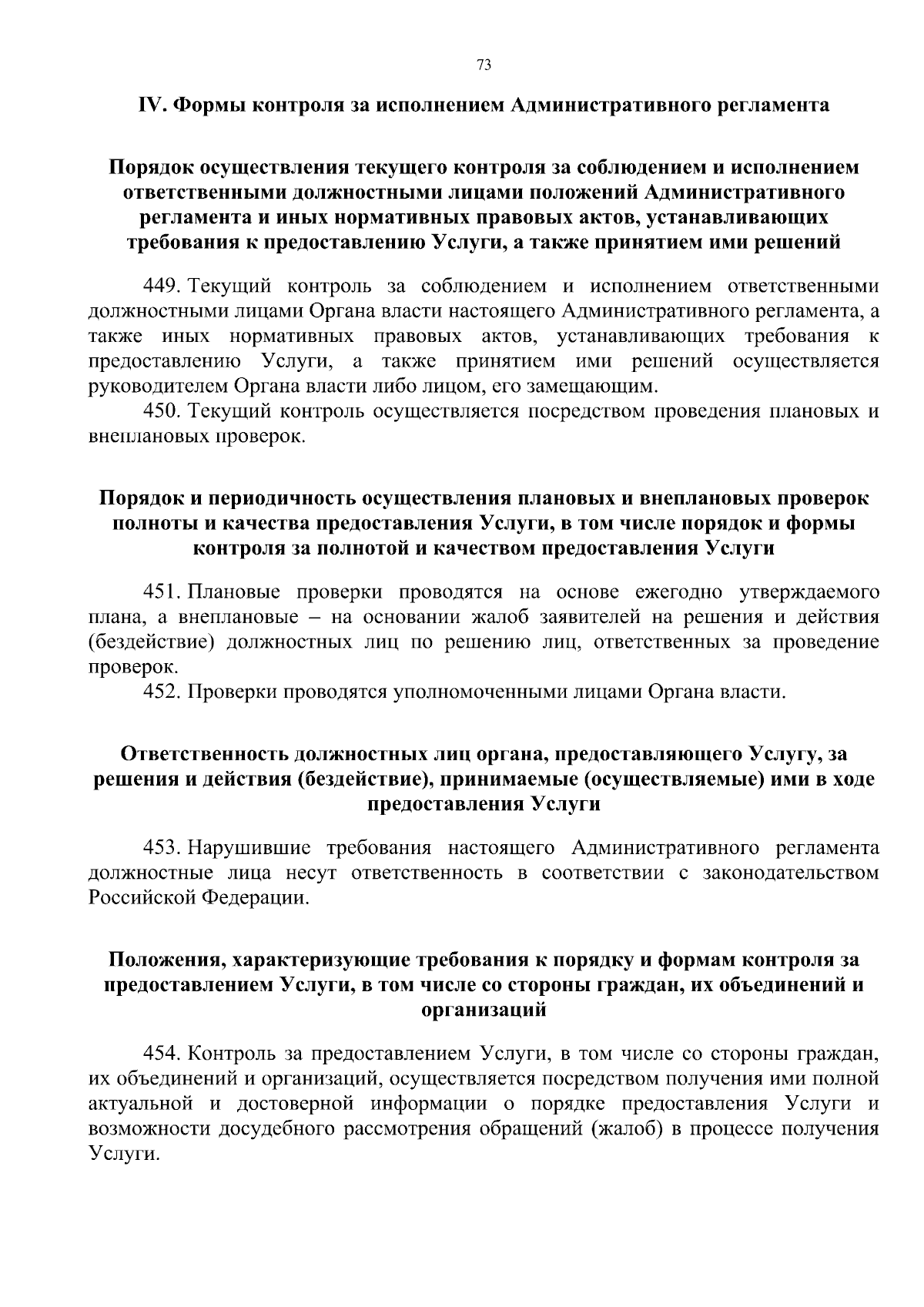 73

IV. Формы контроля за исполнением Административного регламента

Порядок осуществления текущего контроля за соблюдением и исполнением ответственными должностными лицами положений Административного регламента и иных нормативных правовых актов, устанавливающих требования к предоставлению Услуги, а также принятием ими решений

449. Текущий контроль за соблюдением и исполнением ответственными должностными лицами Органа власти настоящего Административного регламента, а также иных нормативных правовых актов, устанавливающих требования к предоставлению Услуги, а также принятием ими решений осуществляется руководителем Органа власти либо лицом, его замещающим.

450. Текущий контроль осуществляется посредством проведения плановых и внеплановых проверок.

Порядок и периодичность осуществления плановых и внеплановых проверок полноты и качества предоставления Услуги, в том числе порядок и формы контроля за полнотой и качеством предоставления Услуги

451. Плановые проверки проводятся на основе ежегодно утверждаемого плана, а внеплановые – на основании жалоб заявителей на решения и действия (бездействие) должностных лиц по решению лиц, ответственных за проведение проверок.

452. Проверки проводятся уполномоченными лицами Органа власти.

Ответственность должностных лиц органа, предоставляющего Услугу, за решения и действия (бездействие), принимаемые (осуществляемые) ими в ходе предоставления Услуги

453. Нарушившие требования настоящего Административного регламента должностные лица несут ответственность в соответствии с законодательством Российской Федерации.

Положения, характеризующие требования к порядку и формам контроля за предоставлением Услуги, в том числе со стороны граждан, их объединений и организаций

454. Контроль за предоставлением Услуги, в том числе со стороны граждан, их объединений и организаций, осуществляется посредством получения ими полной актуальной и достоверной информации о порядке предоставления Услуги и возможности досудебного рассмотрения обращений (жалоб) в процессе получения Услуги.